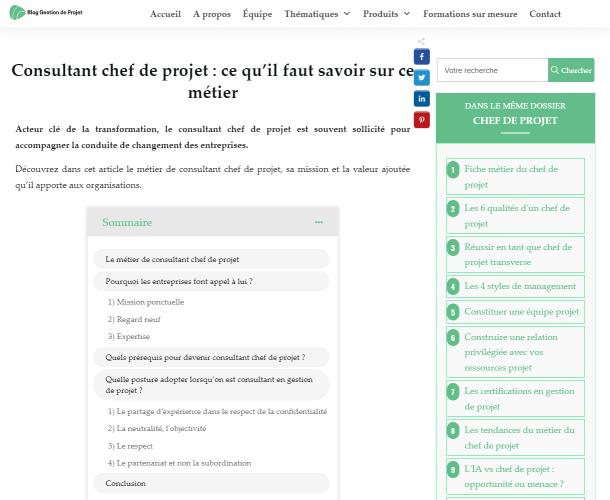 Blog Gestion de Projet

Accueil A propos Équipe Thématiques Produits Formations sur mesure Contact

Consultant chef de projet : ce qu'il faut savoir sur ce métier

**Acteur clé de la transformation, le consultant chef de projet est souvent sollicité pour accompagner la conduite de changement des entreprises.**

Découvrez dans cet article le métier de consultant chef de projet, sa mission et la valeur ajoutée qu'il apporte aux organisations.

Sommaire

Le métier de consultant chef de projet

Pourquoi les entreprises font appel à lui ?

1) Mission ponctuelle

2) Regard neuf

3) Expertise

Quels prérequis pour devenir consultant chef de projet ?

Quelle posture adopter lorsqu'on est consultant en gestion de projet ?

1) Le partage d'expérience dans le respect de la confidentialité

2) La neutralité, l'objectivité

3) Le respect

4) Le partenariat et non la subordination

Conclusion

Votre recherche

Chercher

DANS LE MÊME DOSSIER

CHEF DE PROJET

1 Fiche métier du chef de projet

2 Les 6 qualités d'un chef de projet

3 Réussir en tant que chef de projet transverse

4 Les 4 styles de management

5 Constituer une équipe projet

6 Construire une relation privilégiée avec vos ressources projet

7 Les certifications en gestion de projet

8 Les tendances du métier du chef de projet

9 L'IA vs chef de projet : opportunité ou menace ?